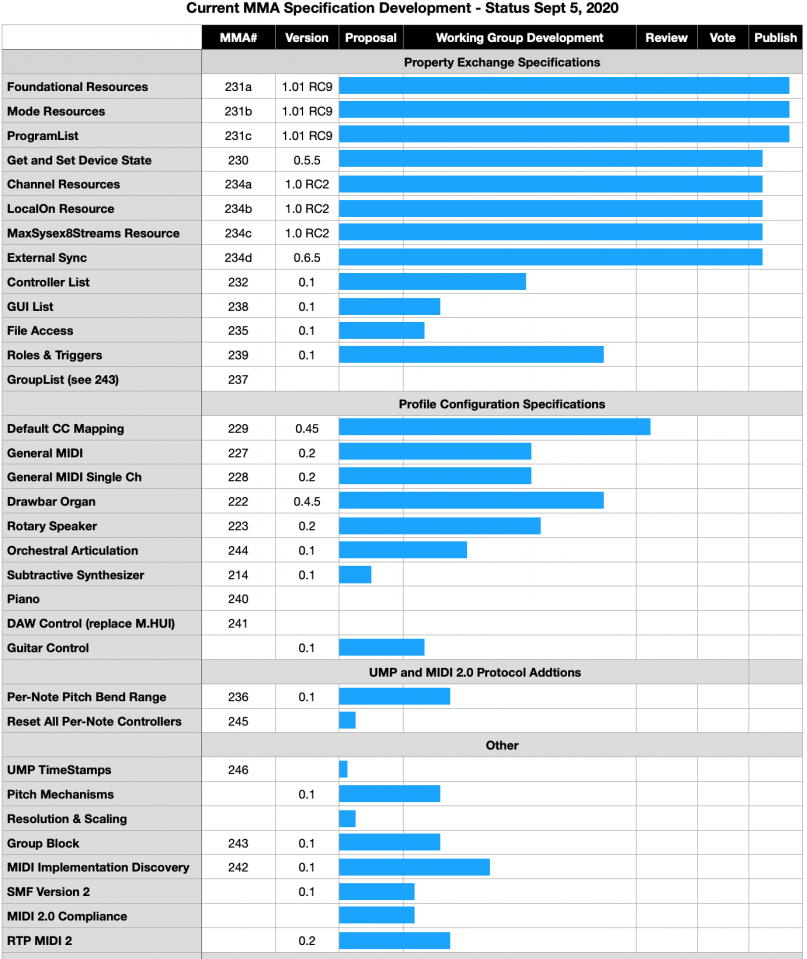 Current MMA Specification Development - Status Sept 5, 2020

| | MMA# | Version | Proposal | Working Group Development | Review | Vote | Publish |
|---|---|---|---|---|---|---|---|
| | | | Property Exchange Specifications | | | | |
| Foundational Resources | 231a | 1.01 RC9 | | | | | |
| Mode Resources | 231b | 1.01 RC9 | | | | | |
| ProgramList | 231c | 1.01 RC9 | | | | | |
| Get and Set Device State | 230 | 0.5.5 | | | | | |
| Channel Resources | 234a | 1.0 RC2 | | | | | |
| LocalOn Resource | 234b | 1.0 RC2 | | | | | |
| MaxSysex8Streams Resource | 234c | 1.0 RC2 | | | | | |
| External Sync | 234d | 0.6.5 | | | | | |
| Controller List | 232 | 0.1 | | | | | |
| GUI List | 238 | 0.1 | | | | | |
| File Access | 235 | 0.1 | | | | | |
| Roles & Triggers | 239 | 0.1 | | | | | |
| GroupList (see 243) | 237 | | | | | | |
| | | | Profile Configuration Specifications | | | | |
| Default CC Mapping | 229 | 0.45 | | | | | |
| General MIDI | 227 | 0.2 | | | | | |
| General MIDI Single Ch | 228 | 0.2 | | | | | |
| Drawbar Organ | 222 | 0.4.5 | | | | | |
| Rotary Speaker | 223 | 0.2 | | | | | |
| Orchestral Articulation | 244 | 0.1 | | | | | |
| Subtractive Synthesizer | 214 | 0.1 | | | | | |
| Piano | 240 | | | | | | |
| DAW Control (replace M.HUI) | 241 | | | | | | |
| Guitar Control | | 0.1 | | | | | |
| | | | UMP and MIDI 2.0 Protocol Addtions | | | | |
| Per-Note Pitch Bend Range | 236 | 0.1 | | | | | |
| Reset All Per-Note Controllers | 245 | | | | | | |
| | | | Other | | | | |
| UMP TimeStamps | 246 | | | | | | |
| Pitch Mechanisms | | 0.1 | | | | | |
| Resolution & Scaling | | | | | | | |
| Group Block | 243 | 0.1 | | | | | |
| MIDI Implementation Discovery | 242 | 0.1 | | | | | |
| SMF Version 2 | | 0.1 | | | | | |
| MIDI 2.0 Compliance | | | | | | | |
| RTP MIDI 2 | | 0.2 | | | | | |